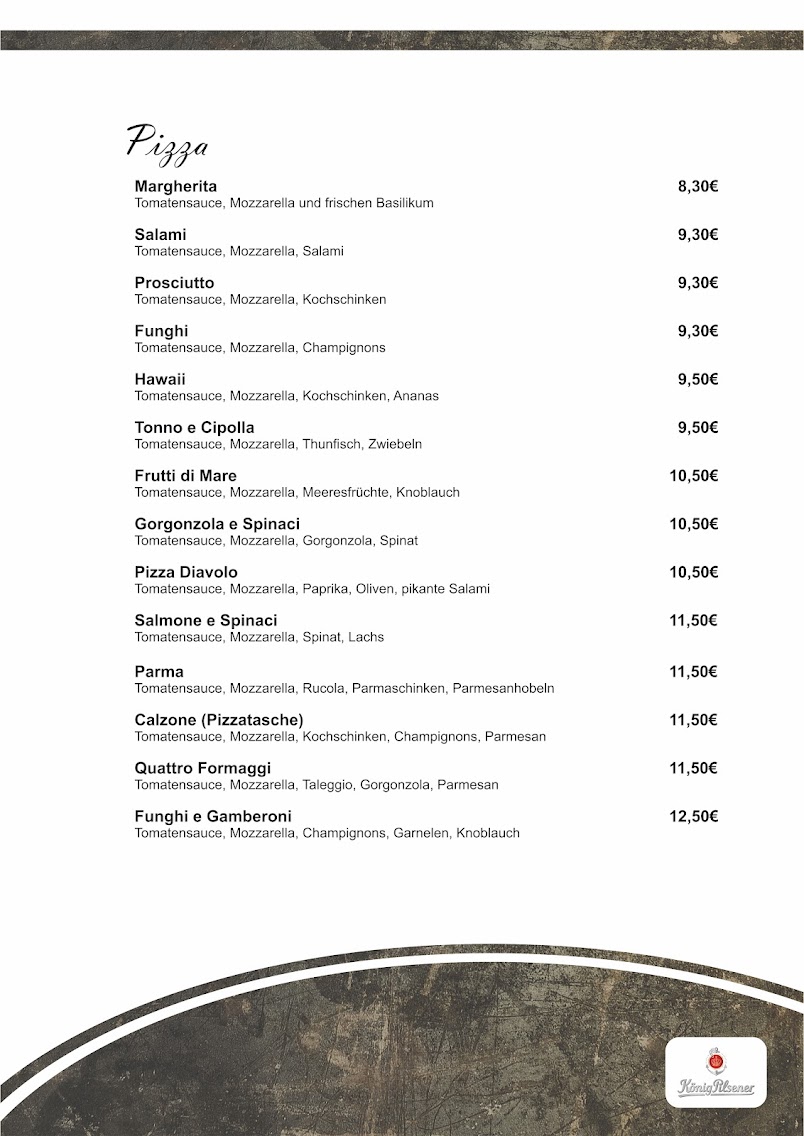 Pizza

Margherita 8,30€
Tomatensauce, Mozzarella und frischen Basilikum

Salami 9,30€
Tomatensauce, Mozzarella, Salami

Prosciutto 9,30€
Tomatensauce, Mozzarella, Kochschinken

Funghi 9,30€
Tomatensauce, Mozzarella, Champignons

Hawaii 9,50€
Tomatensauce, Mozzarella, Kochschinken, Ananas

Tonno e Cipolla 9,50€
Tomatensauce, Mozzarella, Thunfisch, Zwiebeln

Frutti di Mare 10,50€
Tomatensauce, Mozzarella, Meeresfrüchte, Knoblauch

Gorgonzola e Spinaci 10,50€
Tomatensauce, Mozzarella, Gorgonzola, Spinat

Pizza Diavolo 10,50€
Tomatensauce, Mozzarella, Paprika, Oliven, pikante Salami

Salmone e Spinaci 11,50€
Tomatensauce, Mozzarella, Spinat, Lachs

Parma 11,50€
Tomatensauce, Mozzarella, Rucola, Parmaschinken, Parmesanhobeln

Calzone (Pizzatasche) 11,50€
Tomatensauce, Mozzarella, Kochschinken, Champignons, Parmesan

Quattro Formaggi 11,50€
Tomatensauce, Mozzarella, Taleggio, Gorgonzola, Parmesan

Funghi e Gamberoni 12,50€
Tomatensauce, Mozzarella, Champignons, Garnelen, Knoblauch

König Pilsener